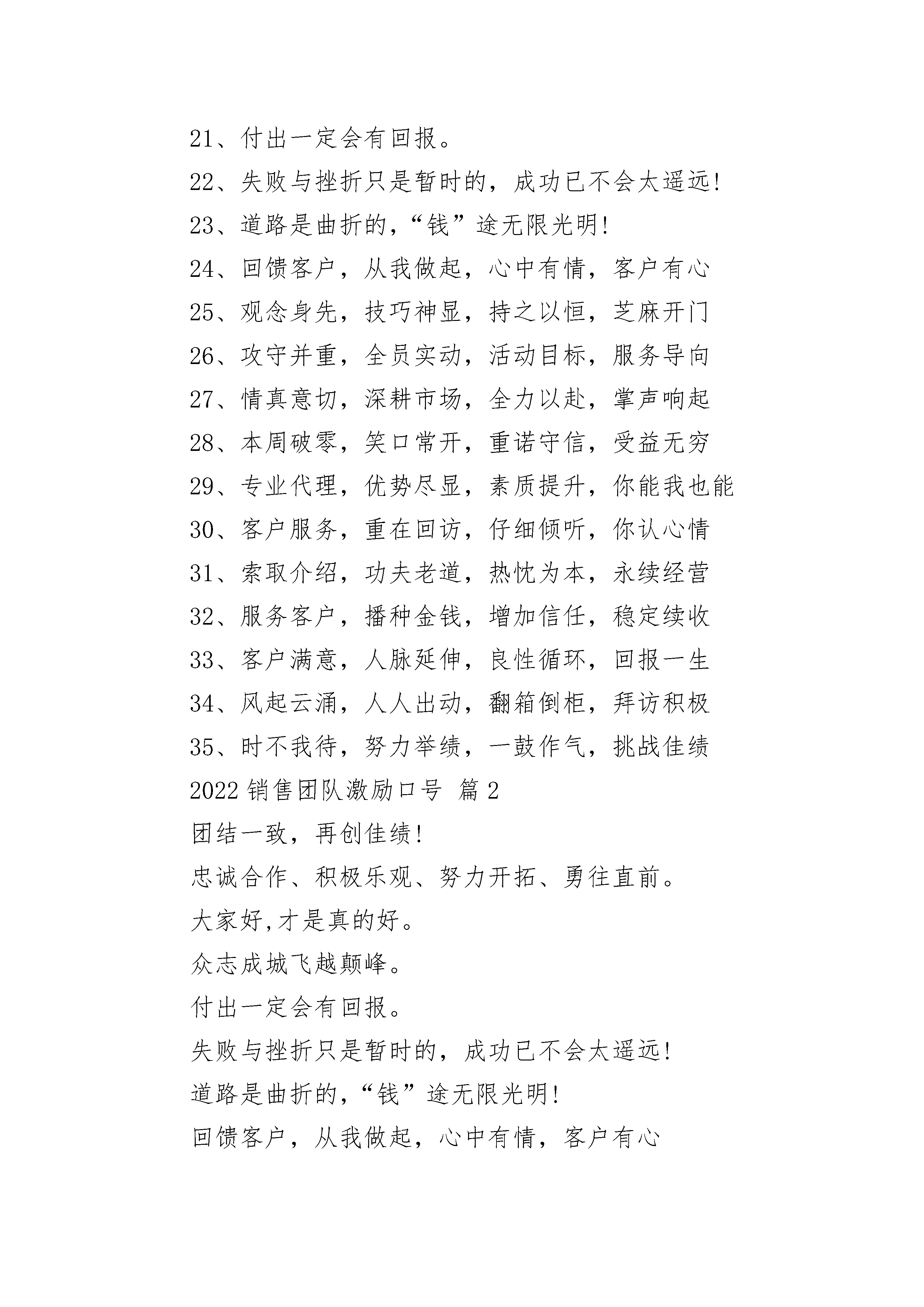 21、付出一定会有回报。
22、失败与挫折只是暂时的，成功已不会太遥远!
23、道路是曲折的，“钱”途无限光明!
24、回馈客户，从我做起，心中有情，客户有心
25、观念身先，技巧神显，持之以恒，芝麻开门
26、攻守并重，全员实动，活动目标，服务导向
27、情真意切，深耕市场，全力以赴，掌声响起
28、本周破零，笑口常开，重诺守信，受益无穷
29、专业代理，优势尽显，素质提升，你能我也能
30、客户服务，重在回访，仔细倾听，你认心情
31、索取介绍，功夫老道，热忱为本，永续经营
32、服务客户，播种金钱，增加信任，稳定续收
33、客户满意，人脉延伸，良性循环，回报一生
34、风起云涌，人人出动，翻箱倒柜，拜访积极
35、时不我待，努力举绩，一鼓作气，挑战佳绩
2022 销售团队激励口号 篇 2
团结一致，再创佳绩!
忠诚合作、积极乐观、努力开拓、勇往直前。
大家好,才是真的好。
众志成城飞越颠峰。
付出一定会有回报。
失败与挫折只是暂时的，成功已不会太遥远!
道路是曲折的，“钱”途无限光明!
回馈客户，从我做起，心中有情，客户有心